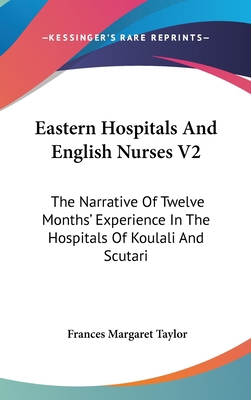 —KESSINGER'S RARE REPRINTS—

Eastern Hospitals And English Nurses V2

The Narrative Of Twelve Months' Experience In The Hospitals Of Koulali And Scutari

Frances Margaret Taylor